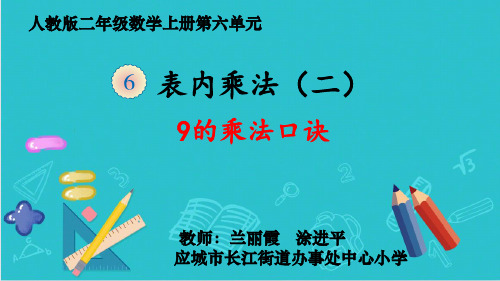 人教版二年级数学上册第六单元

6 表内乘法（二）

9的乘法口诀

教师：兰丽霞　涂进平
应城市长江街道办事处中心小学